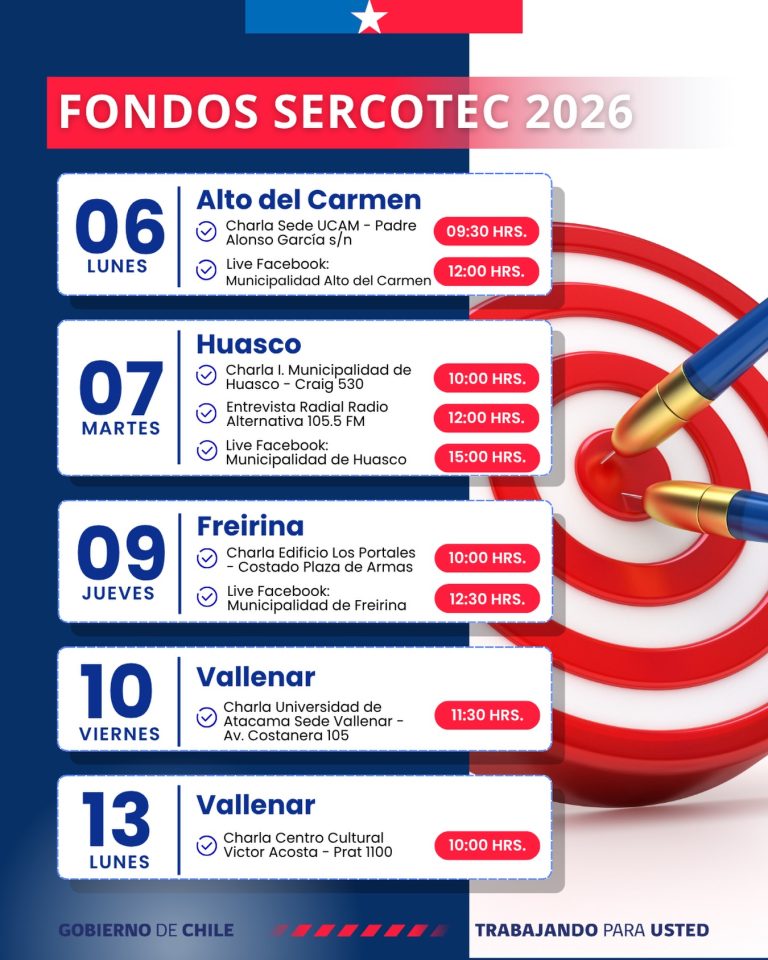 FONDOS SERCOTEC 2026

06
LUNES

Alto del Carmen

Charla Sede UCAM - Padre Alonso García s/n
09:30 HRS.

Live Facebook: Municipalidad Alto del Carmen
12:00 HRS.

07
MARTES

Huasco

Charla I. Municipalidad de Huasco - Craig 530
10:00 HRS.

Entrevista Radial Radio Alternativa 105.5 FM
12:00 HRS.

Live Facebook: Municipalidad de Huasco
15:00 HRS.

09
JUEVES

Freirina

Charla Edificio Los Portales - Costado Plaza de Armas
10:00 HRS.

Live Facebook: Municipalidad de Freirina
12:30 HRS.

10
VIERNES

Vallenar

Charla Universidad de Atacama Sede Vallenar - Av. Costanera 105
11:30 HRS.

13
LUNES

Vallenar

Charla Centro Cultural Victor Acosta - Prat 1100
10:00 HRS.

GOBIERNO DE CHILE

TRABAJANDO PARA USTED